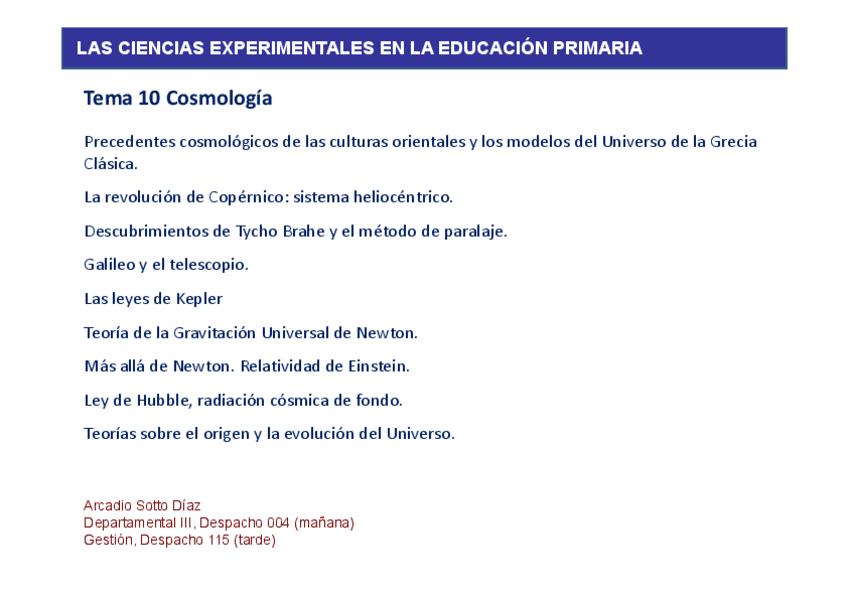 LAS CIENCIAS EXPERIMENTALES EN LA EDUCACIÓN PRIMARIA

Tema 10 Cosmología

Precedentes cosmológicos de las culturas orientales y los modelos del Universo de la Grecia Clásica.

La revolución de Copérnico: sistema heliocéntrico.

Descubrimientos de Tycho Brahe y el método de paralaje.

Galileo y el telescopio.

Las leyes de Kepler

Teoría de la Gravitación Universal de Newton.

Más allá de Newton. Relatividad de Einstein.

Ley de Hubble, radiación cósmica de fondo.

Teorías sobre el origen y la evolución del Universo.

Arcadio Sotto Díaz
Departamental III, Despacho 004 (mañana)
Gestión, Despacho 115 (tarde)